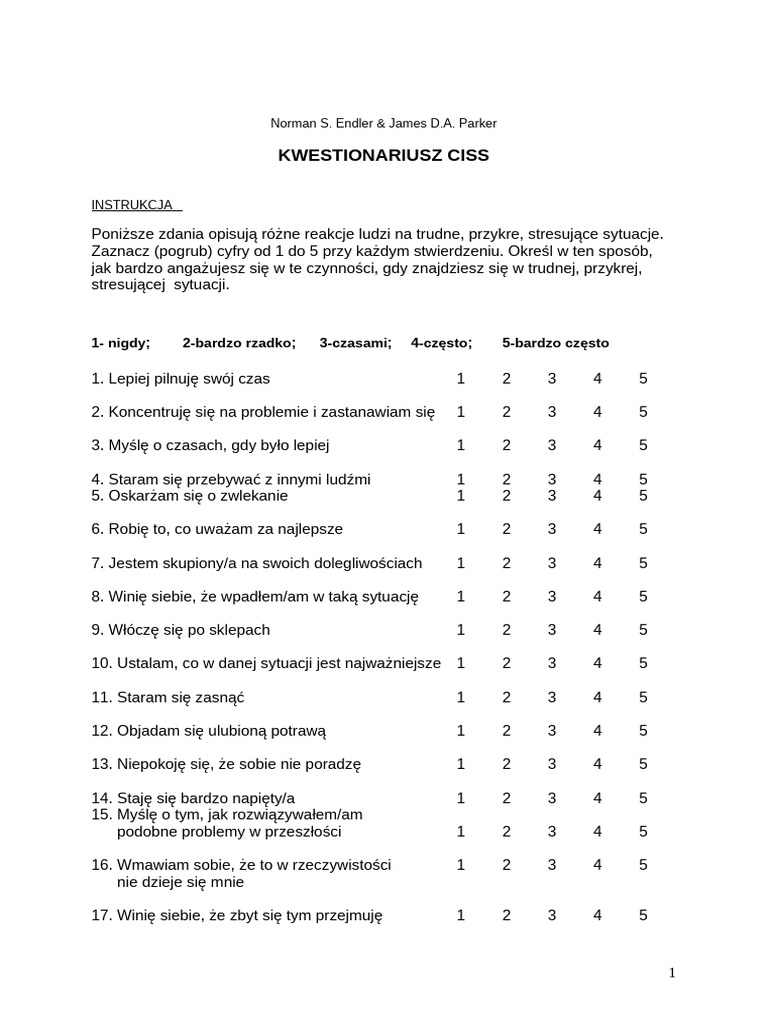 Norman S. Endler & James D.A. Parker

KWESTIONARIUSZ CISS

INSTRUKCJA

Poniższe zdania opisują różne reakcje ludzi na trudne, przykre, stresujące sytuacje. Zaznacz (pogrub) cyfry od 1 do 5 przy każdym stwierdzeniu. Określ w ten sposób, jak bardzo angażujesz się w te czynności, gdy znajdziesz się w trudnej, przykrej, stresującej sytuacji.

1- nigdy; 2-bardzo rzadko; 3-czasami; 4-często; 5-bardzo często

1. Lepiej pilnuję swój czas 1 2 3 4 5

2. Koncentruję się na problemie i zastanawiam się 1 2 3 4 5

3. Myślę o czasach, gdy było lepiej 1 2 3 4 5

4. Staram się przebywać z innymi ludźmi 1 2 3 4 5
5. Oskarżam się o zwlekanie 1 2 3 4 5

6. Robię to, co uważam za najlepsze 1 2 3 4 5

7. Jestem skupiony/a na swoich dolegliwościach 1 2 3 4 5

8. Winię siebie, że wpadłem/am w taką sytuację 1 2 3 4 5

9. Włóczę się po sklepach 1 2 3 4 5

10. Ustalam, co w danej sytuacji jest najważniejsze 1 2 3 4 5

11. Staram się zasnąć 1 2 3 4 5

12. Objadam się ulubioną potrawą 1 2 3 4 5

13. Niepokoję się, że sobie nie poradzę 1 2 3 4 5

14. Staję się bardzo napięty/a 1 2 3 4 5
15. Myślę o tym, jak rozwiązywałem/am podobne problemy w przeszłości 1 2 3 4 5

16. Wmawiam sobie, że to w rzeczywistości nie dzieje się mnie 1 2 3 4 5

17. Winię siebie, że zbyt się tym przejmuję 1 2 3 4 5

1